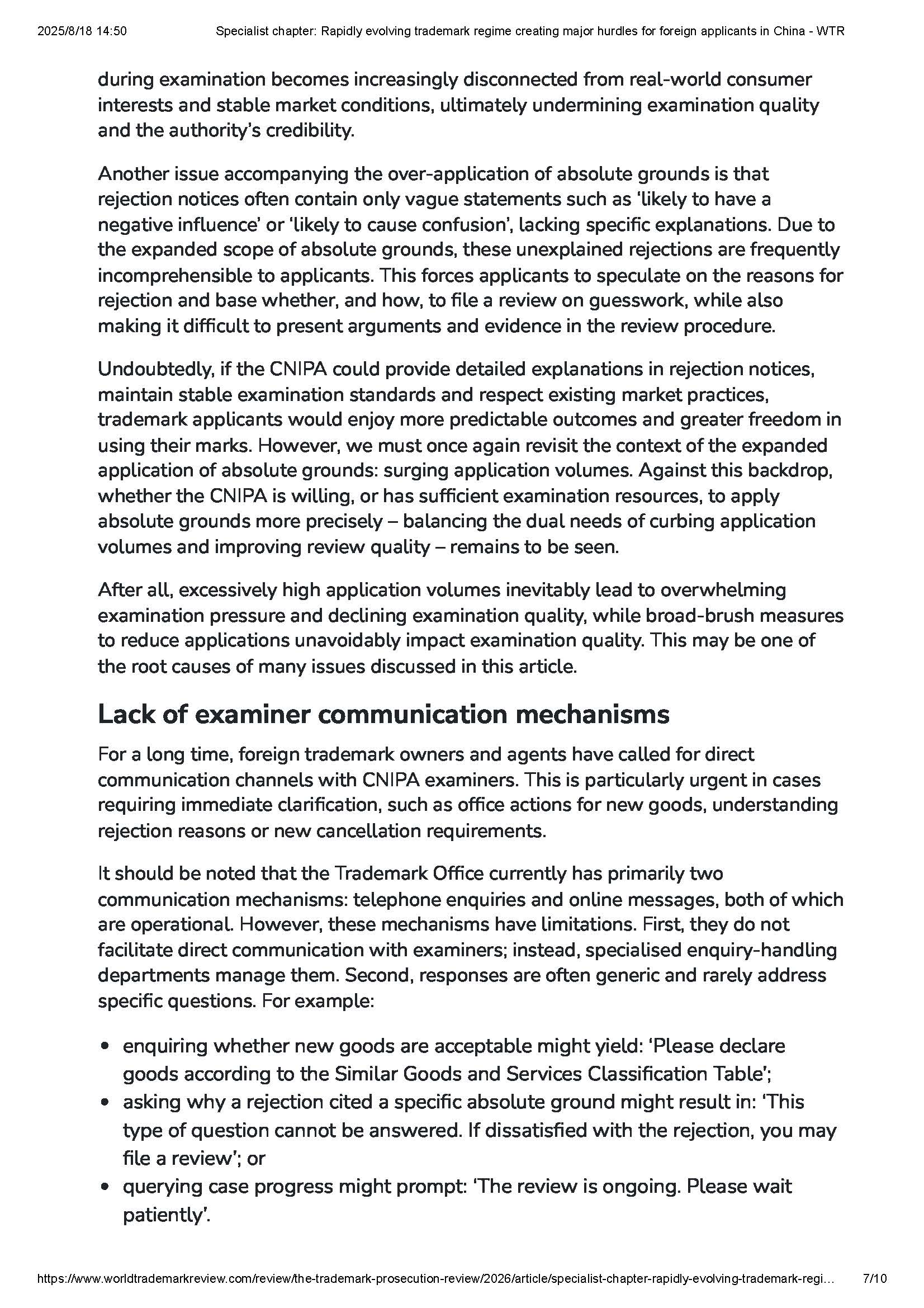 2025/8/18 14:50 Specialist chapter: Rapidly evolving trademark regime creating major hurdles for foreign applicants in China - WTR

during examination becomes increasingly disconnected from real-world consumer interests and stable market conditions, ultimately undermining examination quality and the authority's credibility.

Another issue accompanying the over-application of absolute grounds is that rejection notices often contain only vague statements such as 'likely to have a negative influence' or 'likely to cause confusion', lacking specific explanations. Due to the expanded scope of absolute grounds, these unexplained rejections are frequently incomprehensible to applicants. This forces applicants to speculate on the reasons for rejection and base whether, and how, to file a review on guesswork, while also making it difficult to present arguments and evidence in the review procedure.

Undoubtedly, if the CNIPA could provide detailed explanations in rejection notices, maintain stable examination standards and respect existing market practices, trademark applicants would enjoy more predictable outcomes and greater freedom in using their marks. However, we must once again revisit the context of the expanded application of absolute grounds: surging application volumes. Against this backdrop, whether the CNIPA is willing, or has sufficient examination resources, to apply absolute grounds more precisely – balancing the dual needs of curbing application volumes and improving review quality – remains to be seen.

After all, excessively high application volumes inevitably lead to overwhelming examination pressure and declining examination quality, while broad-brush measures to reduce applications unavoidably impact examination quality. This may be one of the root causes of many issues discussed in this article.

Lack of examiner communication mechanisms

For a long time, foreign trademark owners and agents have called for direct communication channels with CNIPA examiners. This is particularly urgent in cases requiring immediate clarification, such as office actions for new goods, understanding rejection reasons or new cancellation requirements.

It should be noted that the Trademark Office currently has primarily two communication mechanisms: telephone enquiries and online messages, both of which are operational. However, these mechanisms have limitations. First, they do not facilitate direct communication with examiners; instead, specialised enquiry-handling departments manage them. Second, responses are often generic and rarely address specific questions. For example:

• enquiring whether new goods are acceptable might yield: 'Please declare goods according to the Similar Goods and Services Classification Table';
• asking why a rejection cited a specific absolute ground might result in: 'This type of question cannot be answered. If dissatisfied with the rejection, you may file a review'; or
• querying case progress might prompt: 'The review is ongoing. Please wait patiently'.

https://www.worldtrademarkreview.com/review/the-trademark-prosecution-review/2026/article/specialist-chapter-rapidly-evolving-trademark-regi... 7/10